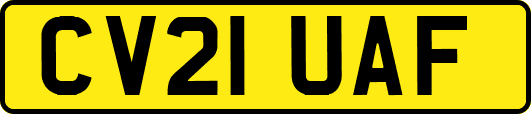 CV21 UAF